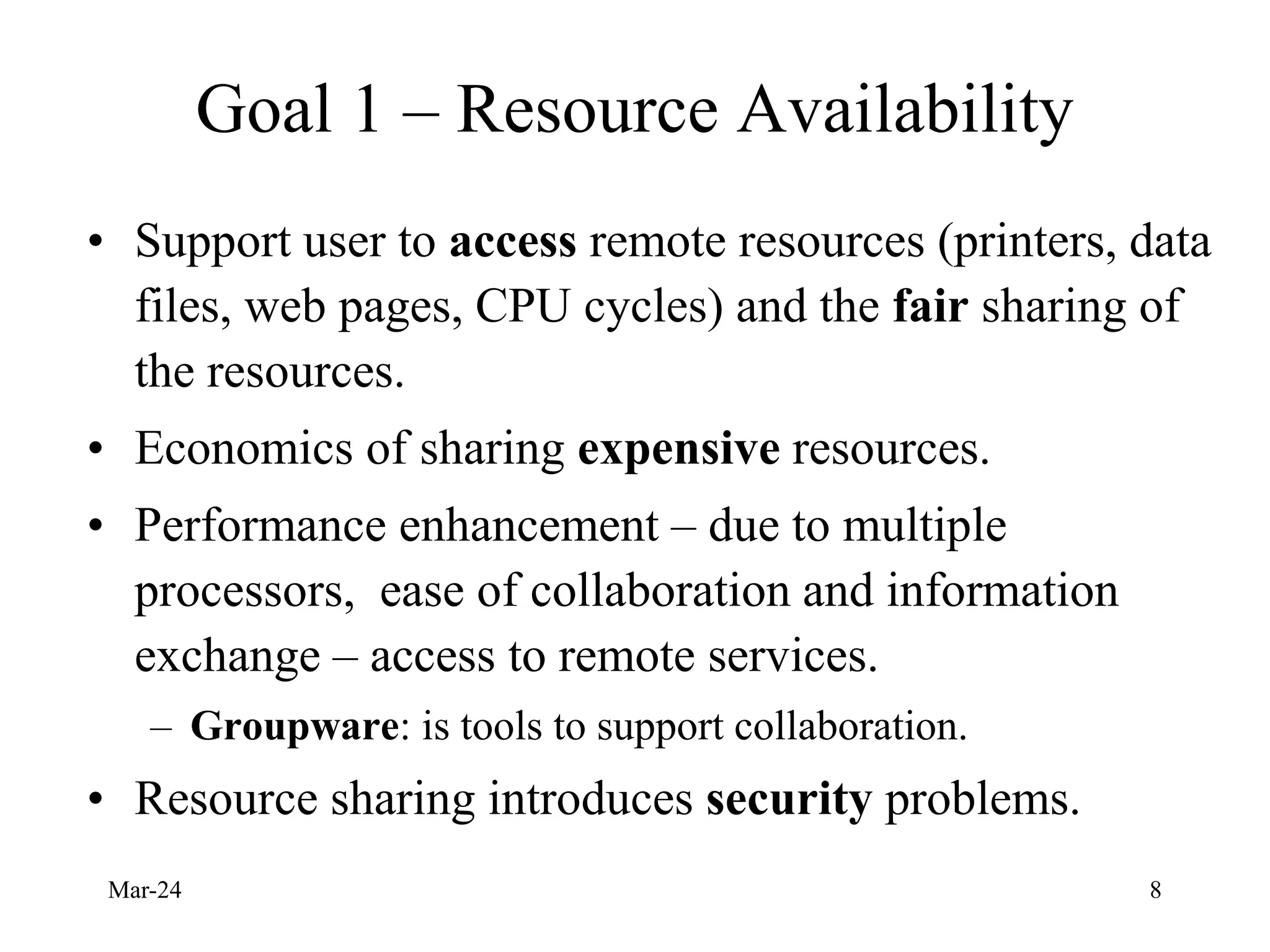 Goal 1 – Resource Availability

• Support user to access remote resources (printers, data files, web pages, CPU cycles) and the fair sharing of the resources.

• Economics of sharing expensive resources.

• Performance enhancement – due to multiple processors, ease of collaboration and information exchange – access to remote services.

– Groupware: is tools to support collaboration.

• Resource sharing introduces security problems.

Mar-24

8